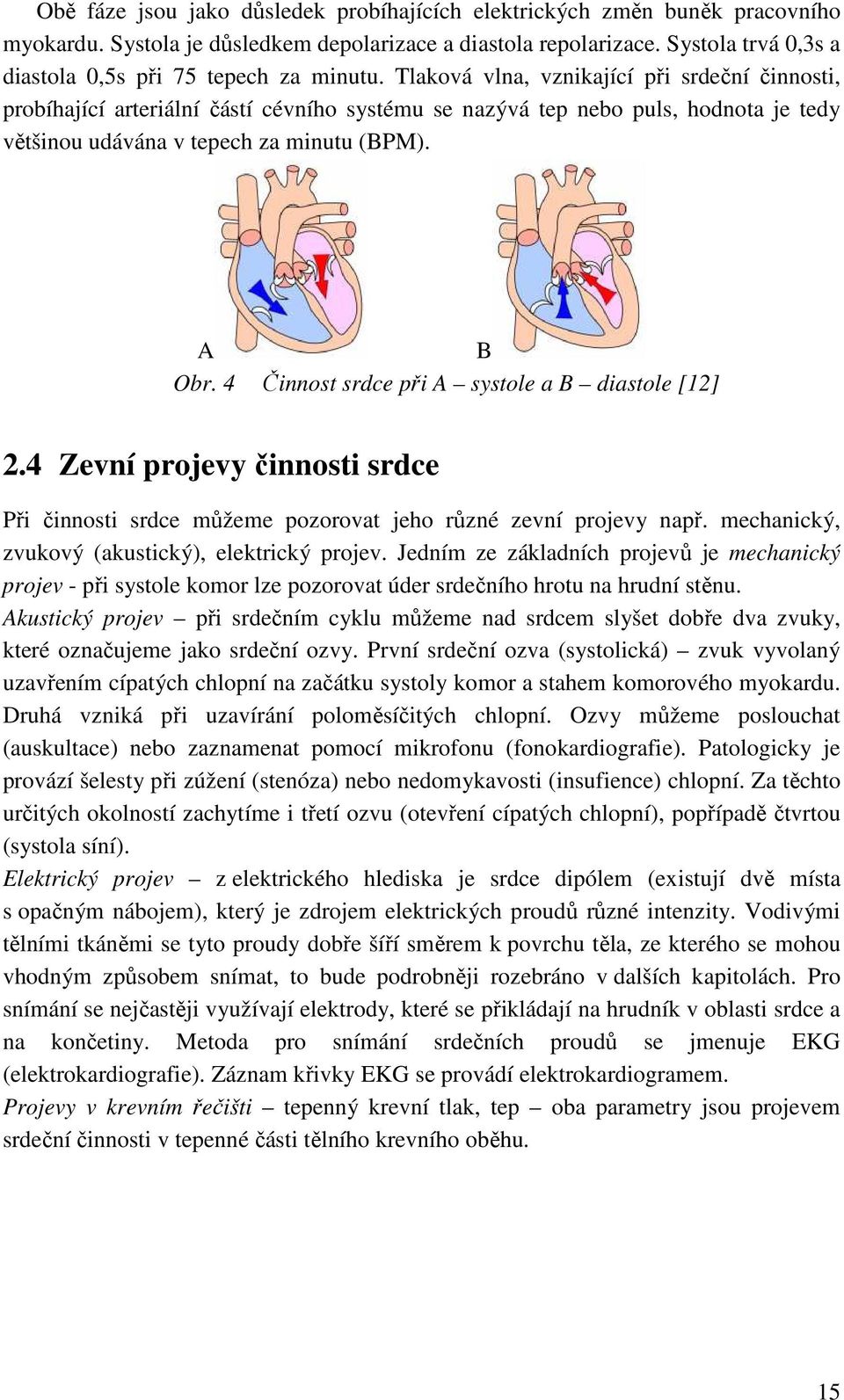 Obě fáze jsou jako důsledek probíhajících elektrických změn buněk pracovního myokardu. Systola je důsledkem depolarizace a diastola repolarizace. Systola trvá 0,3s a diastola 0,5s při 75 tepech za minutu. Tlaková vlna, vznikající při srdeční činnosti, probíhající arteriální částí cévního systému se nazývá tep nebo puls, hodnota je tedy většinou udávána v tepech za minutu (BPM).

A

B

Obr. 4 Činnost srdce při A – systole a B – diastole [12]

2.4 Zevní projevy činnosti srdce

Při činnosti srdce můžeme pozorovat jeho různé zevní projevy např. mechanický, zvukový (akustický), elektrický projev. Jedním ze základních projevů je mechanický projev - při systole komor lze pozorovat úder srdečního hrotu na hrudní stěnu.
Akustický projev – při srdečním cyklu můžeme nad srdcem slyšet dobře dva zvuky, které označujeme jako srdeční ozvy. První srdeční ozva (systolická) – zvuk vyvolaný uzavřením cípatých chlopní na začátku systoly komor a stahem komorového myokardu. Druhá vzniká při uzavírání poloměsíčitých chlopní. Ozvy můžeme poslouchat (auskultace) nebo zaznamenat pomocí mikrofonu (fonokardiografie). Patologicky je provází šelesty při zúžení (stenóza) nebo nedomykavosti (insufience) chlopní. Za těchto určitých okolností zachytíme i třetí ozvu (otevření cípatých chlopní), popřípadě čtvrtou (systola síní).
Elektrický projev – z elektrického hlediska je srdce dipólem (existují dvě místa s opačným nábojem), který je zdrojem elektrických proudů různé intenzity. Vodivými tělními tkáněmi se tyto proudy dobře šíří směrem k povrchu těla, ze kterého se mohou vhodným způsobem snímat, to bude podrobněji rozebráno v dalších kapitolách. Pro snímání se nejčastěji využívají elektrody, které se přikládají na hrudník v oblasti srdce a na končetiny. Metoda pro snímání srdečních proudů se jmenuje EKG (elektrokardiografie). Záznam křivky EKG se provádí elektrokardiogramem.
Projevy v krevním řečišti – tepenný krevní tlak, tep – oba parametry jsou projevem srdeční činnosti v tepenné části tělního krevního oběhu.

15